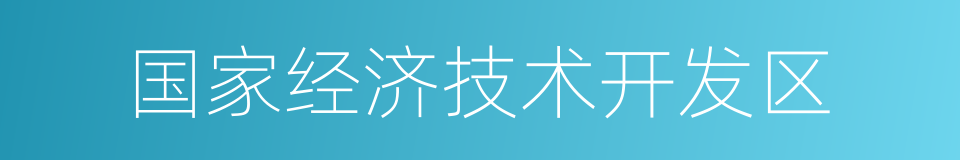 国家经济技术开发区